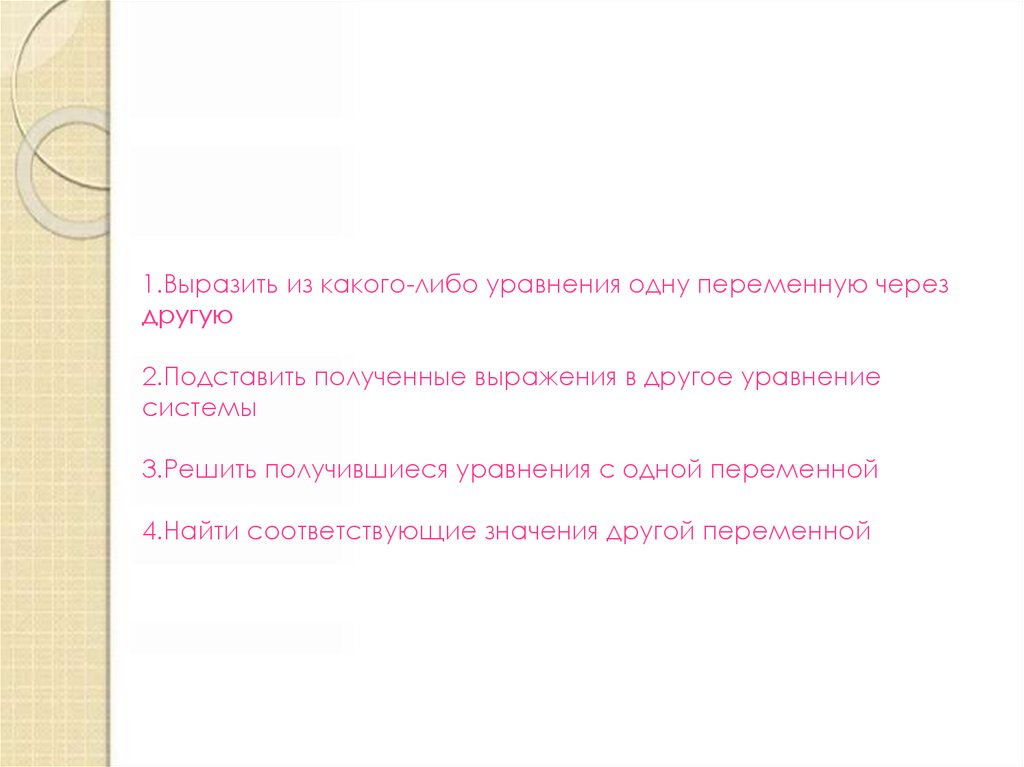 1.Выразить из какого-либо уравнения одну переменную через другую

2.Подставить полученные выражения в другое уравнение системы

3.Решить получившиеся уравнения с одной переменной

4.Найти соответствующие значения другой переменной